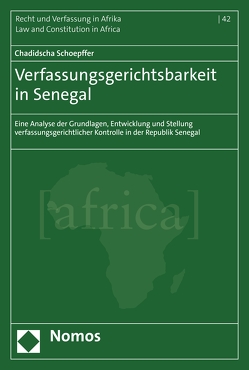 Recht und Verfassung in Afrika
Law and Constitution in Africa

| 42

Chadidscha Schoepffer

Verfassungsgerichtsbarkeit in Senegal

Eine Analyse der Grundlagen, Entwicklung und Stellung verfassungsgerichtlicher Kontrolle in der Republik Senegal

[africa]

Nomos